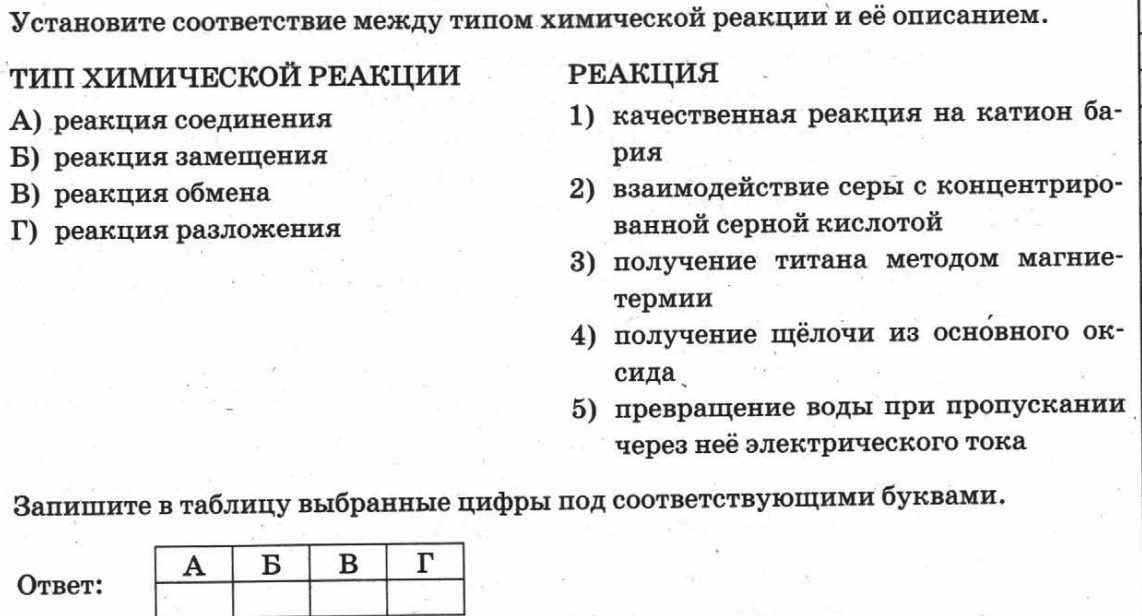 Установите соответствие между типом химической реакции и её описанием.

ТИП ХИМИЧЕСКОЙ РЕАКЦИИ
А) реакция соединения
Б) реакция замещения
В) реакция обмена
Г) реакция разложения

РЕАКЦИЯ
1) качественная реакция на катион бария
2) взаимодействие серы с концентрированной серной кислотой
3) получение титана методом магниетермии
4) получение щёлочи из осно́вного оксида
5) превращение воды при пропускании через неё электрического тока

Запишите в таблицу выбранные цифры под соответствующими буквами.

Ответ:
| А | Б | В | Г |
|---|---|---|---|
|   |   |   |   |